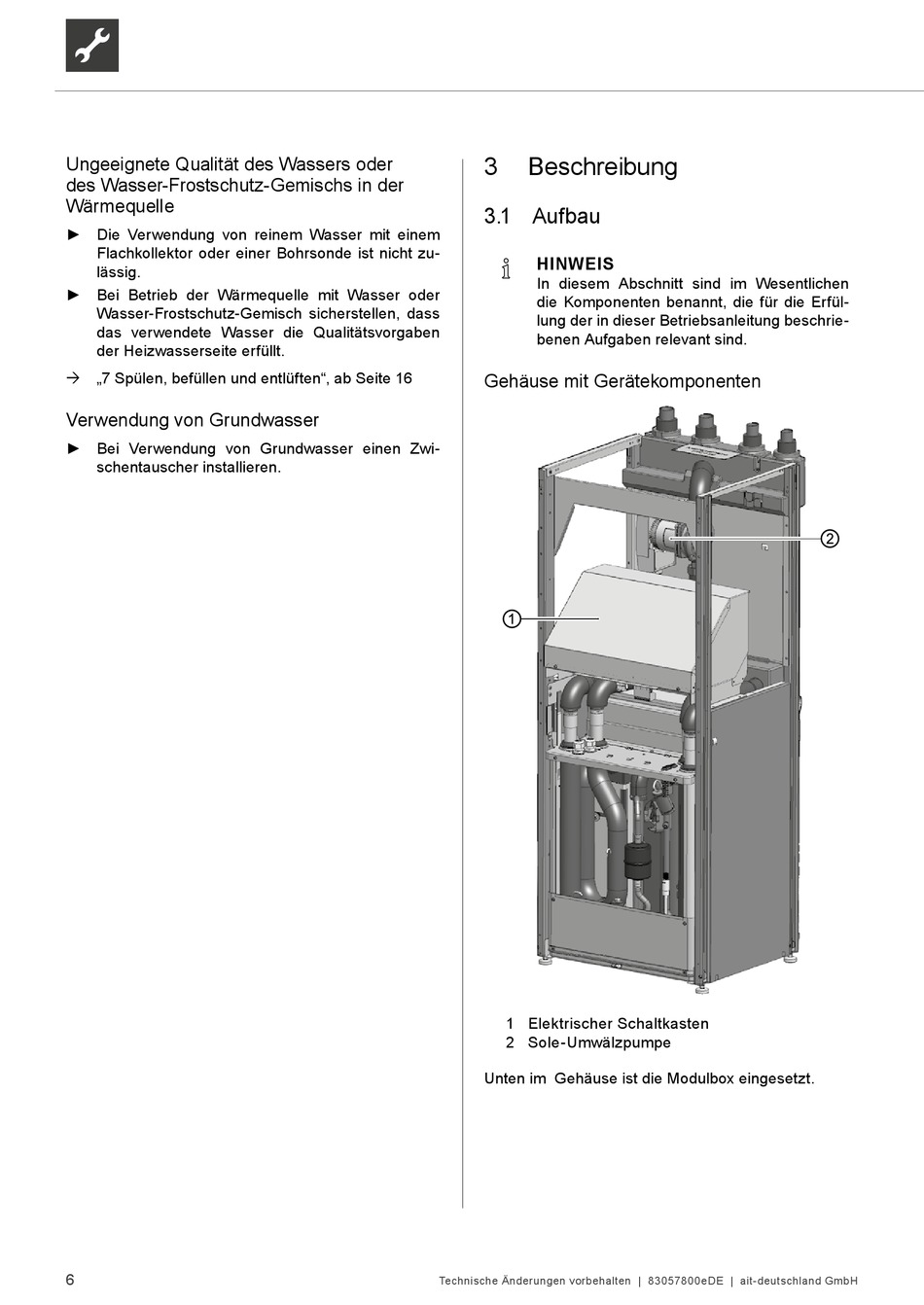 Ungeeignete Qualität des Wassers oder des Wasser-Frostschutz-Gemischs in der Wärmequelle

► Die Verwendung von reinem Wasser mit einem Flachkollektor oder einer Bohrsonde ist nicht zulässig.

► Bei Betrieb der Wärmequelle mit Wasser oder Wasser-Frostschutz-Gemisch sicherstellen, dass das verwendete Wasser die Qualitätsvorgaben der Heizwasserseite erfüllt.

→ „7 Spülen, befüllen und entlüften“, ab Seite 16

Verwendung von Grundwasser

► Bei Verwendung von Grundwasser einen Zwischentauscher installieren.

3 Beschreibung

3.1 Aufbau

HINWEIS
In diesem Abschnitt sind im Wesentlichen die Komponenten benannt, die für die Erfüllung der in dieser Betriebsanleitung beschriebenen Aufgaben relevant sind.

Gehäuse mit Gerätekomponenten

2

1

1 Elektrischer Schaltkasten
2 Sole-Umwälzpumpe

Unten im Gehäuse ist die Modulbox eingesetzt.

6

Technische Änderungen vorbehalten | 83057800eDE | ait-deutschland GmbH